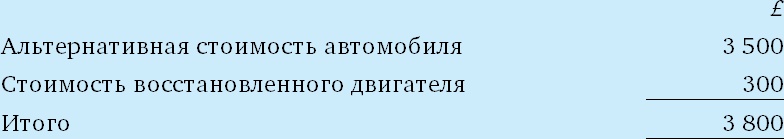 | | £ |
|---|---|
| Альтернативная стоимость автомобиля | 3 500 |
| Стоимость восстановленного двигателя | 300 |
| Итого | 3 800 |